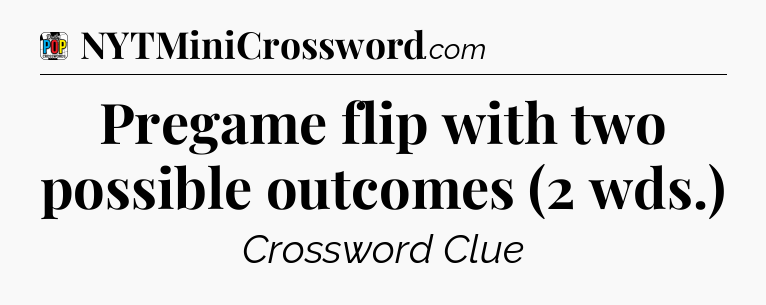 POP CROSSWORDS
NYTMiniCrossword.com

Pregame flip with two possible outcomes (2 wds.)

Crossword Clue